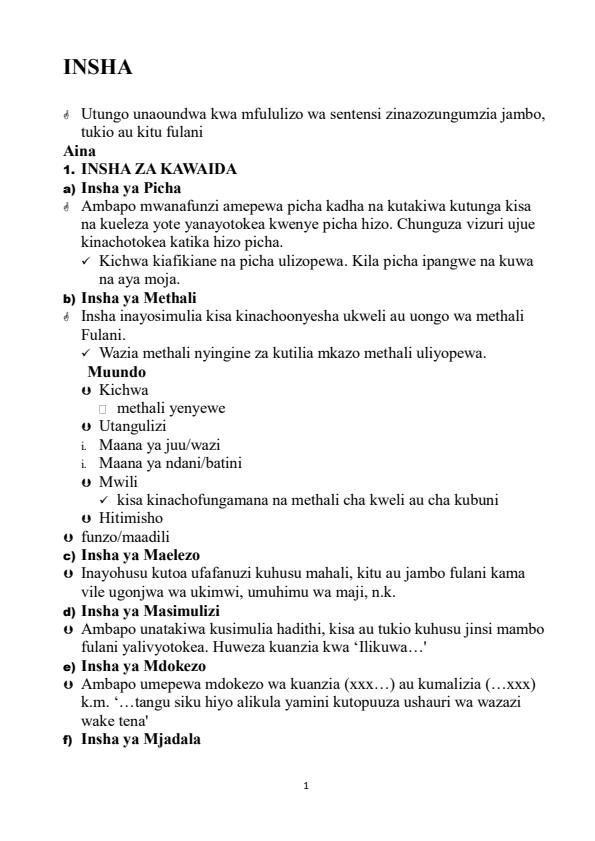 INSHA

Utungo unaoundwa kwa mfululizo wa sentensi zinazozungumzia jambo, tukio au kitu fulani

Aina

1. INSHA ZA KAWAIDA

a) Insha ya Picha

Ambapo mwanafunzi amepewa picha kadha na kutakiwa kutunga kisa na kueleza yote yanayotokea kwenye picha hizo. Chunguza vizuri ujue kinachotokea katika hizo picha.

✓ Kichwa kiafikiane na picha ulizopewa. Kila picha ipangwe na kuwa na aya moja.

b) Insha ya Methali

Insha inayosimulia kisa kinachoonyesha ukweli au uongo wa methali Fulani.

✓ Wazia methali nyingine za kutilia mkazo methali uliyopewa.

Muundo

Kichwa

methali yenyewe

Utangulizi

i. Maana ya juu/wazi

i. Maana ya ndani/batini

Mwili

✓ kisa kinachofungamana na methali cha kweli au cha kubuni

Hitimisho

funzo/maadili

c) Insha ya Maelezo

Inayohusu kutoa ufafanuzi kuhusu mahali, kitu au jambo fulani kama vile ugonjwa wa ukimwi, umuhimu wa maji, n.k.

d) Insha ya Masimulizi

Ambapo unatakiwa kusimulia hadithi, kisa au tukio kuhusu jinsi mambo fulani yalivyotokea. Huweza kuanzia kwa 'Ilikuwa…'

e) Insha ya Mdokezo

Ambapo umepewa mdokezo wa kuanzia (xxx…) au kumalizia (…xxx) k.m. '…tangu siku hiyo alikula yamini kutopuuza ushauri wa wazazi wake tena'

f) Insha ya Mjadala

1